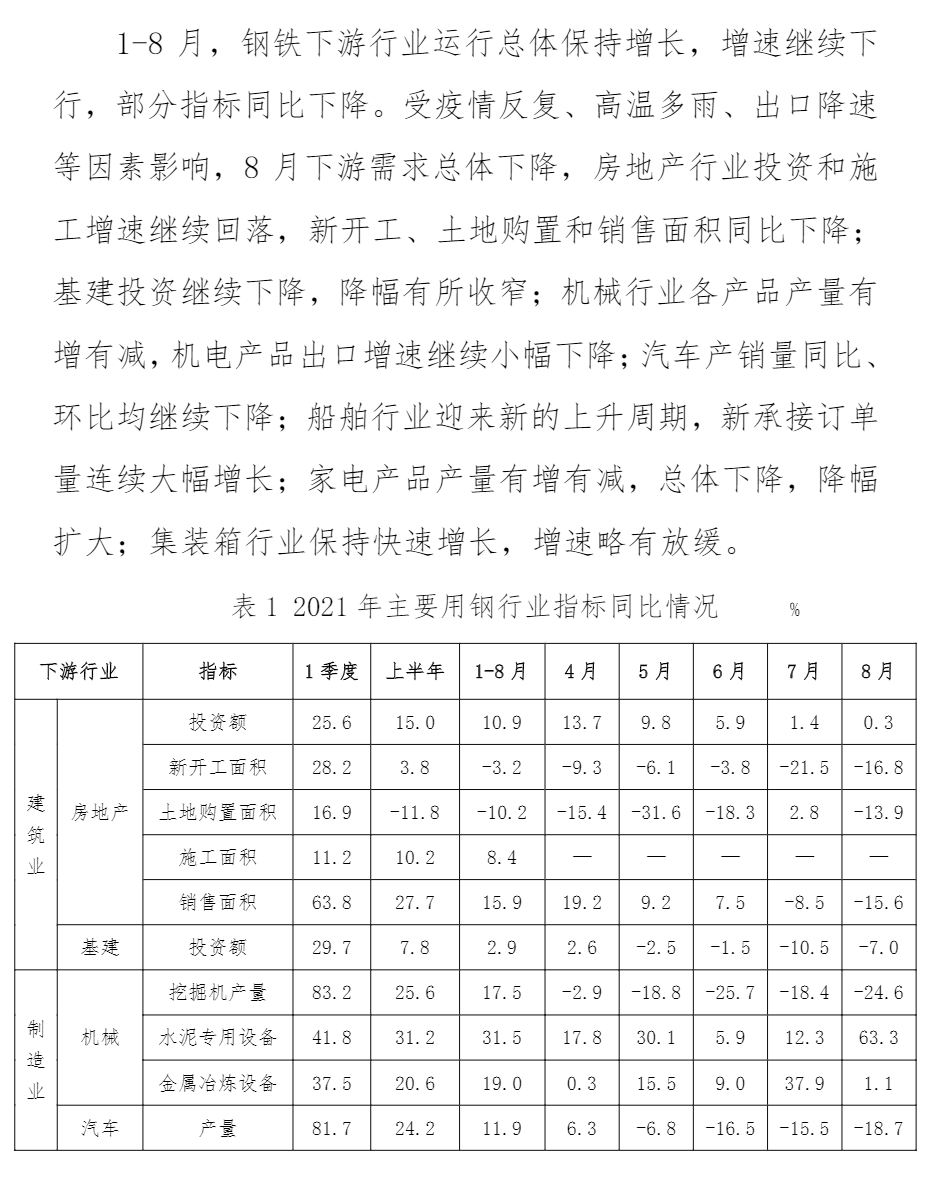 1-8 月，钢铁下游行业运行总体保持增长，增速继续下行，部分指标同比下降。受疫情反复、高温多雨、出口降速等因素影响，8 月下游需求总体下降，房地产行业投资和施工增速继续回落，新开工、土地购置和销售面积同比下降；基建投资继续下降，降幅有所收窄；机械行业各产品产量有增有减，机电产品出口增速继续小幅下降；汽车产销量同比、环比均继续下降；船舶行业迎来新的上升周期，新承接订单量连续大幅增长；家电产品产量有增有减，总体下降，降幅扩大；集装箱行业保持快速增长，增速略有放缓。

表 1 2021 年主要用钢行业指标同比情况 %

| 下游行业 | | 指标 | 1 季度 | 上半年 | 1-8 月 | 4 月 | 5 月 | 6 月 | 7 月 | 8 月 |
|---|---|---|---|---|---|---|---|---|---|---|
| 建筑业 | 房地产 | 投资额 | 25.6 | 15.0 | 10.9 | 13.7 | 9.8 | 5.9 | 1.4 | 0.3 |
| | | 新开工面积 | 28.2 | 3.8 | -3.2 | -9.3 | -6.1 | -3.8 | -21.5 | -16.8 |
| | | 土地购置面积 | 16.9 | -11.8 | -10.2 | -15.4 | -31.6 | -18.3 | 2.8 | -13.9 |
| | | 施工面积 | 11.2 | 10.2 | 8.4 | — | — | — | — | — |
| | | 销售面积 | 63.8 | 27.7 | 15.9 | 19.2 | 9.2 | 7.5 | -8.5 | -15.6 |
| | 基建 | 投资额 | 29.7 | 7.8 | 2.9 | 2.6 | -2.5 | -1.5 | -10.5 | -7.0 |
| 制造业 | 机械 | 挖掘机产量 | 83.2 | 25.6 | 17.5 | -2.9 | -18.8 | -25.7 | -18.4 | -24.6 |
| | | 水泥专用设备 | 41.8 | 31.2 | 31.5 | 17.8 | 30.1 | 5.9 | 12.3 | 63.3 |
| | | 金属冶炼设备 | 37.5 | 20.6 | 19.0 | 0.3 | 15.5 | 9.0 | 37.9 | 1.1 |
| | 汽车 | 产量 | 81.7 | 24.2 | 11.9 | 6.3 | -6.8 | -16.5 | -15.5 | -18.7 |